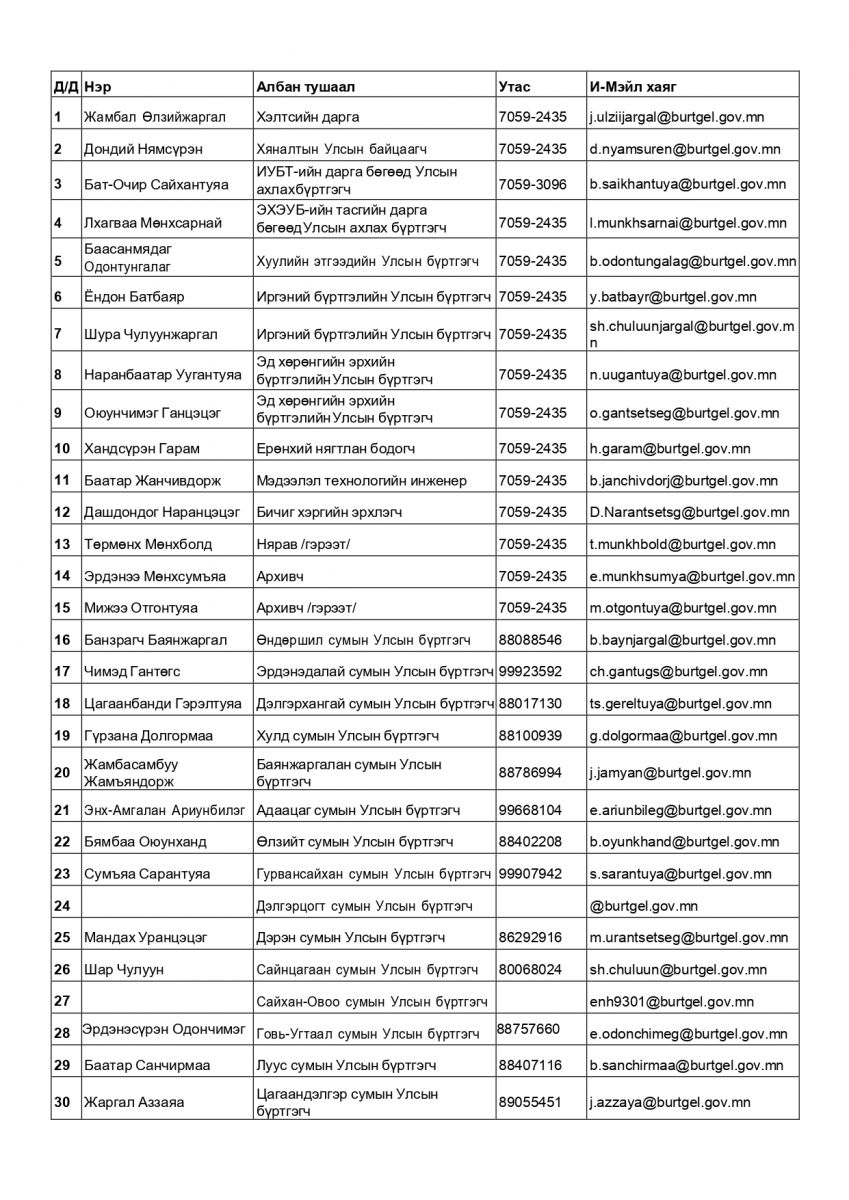 | Д/Д | Нэр | Албан тушаал | Утас | И-Мэйл хаяг |
|---|---|---|---|---|
| 1 | Жамбал Өлзийжаргал | Хэлтсийн дарга | 7059-2435 | j.ulziijargal@burtgel.gov.mn |
| 2 | Дондий Нямсүрэн | Хяналтын Улсын байцаагч | 7059-2435 | d.nyamsuren@burtgel.gov.mn |
| 3 | Бат-Очир Сайхантуяа | ИУБТ-ийн дарга бөгөөд Улсын ахлахбүртгэгч | 7059-3096 | b.saikhantuya@burtgel.gov.mn |
| 4 | Лхагваа Мөнхсарнай | ЭХЭУБ-ийн тасгийн дарга бөгөөдУлсын ахлах бүртгэгч | 7059-2435 | l.munkhsarnai@burtgel.gov.mn |
| 5 | Баасанмядаг Одонтунгалаг | Хуулийн этгээдийн Улсын бүртгэгч | 7059-2435 | b.odontungalag@burtgel.gov.mn |
| 6 | Ёндон Батбаяр | Иргэний бүртгэлийн Улсын бүртгэгч | 7059-2435 | y.batbayr@burtgel.gov.mn |
| 7 | Шура Чулуунжаргал | Иргэний бүртгэлийн Улсын бүртгэгч | 7059-2435 | sh.chuluunjargal@burtgel.gov.mn |
| 8 | Наранбаатар Уугантуяа | Эд хөрөнгийн эрхийн бүртгэлийнУлсын бүртгэгч | 7059-2435 | n.uugantuya@burtgel.gov.mn |
| 9 | Оюунчимэг Ганцэцэг | Эд хөрөнгийн эрхийн бүртгэлийнУлсын бүртгэгч | 7059-2435 | o.gantsetseg@burtgel.gov.mn |
| 10 | Хандсүрэн Гарам | Ерөнхий нягтлан бодогч | 7059-2435 | h.garam@burtgel.gov.mn |
| 11 | Баатар Жанчивдорж | Мэдээлэл технологийн инженер | 7059-2435 | b.janchivdorj@burtgel.gov.mn |
| 12 | Дашдондог Наранцэцэг | Бичиг хэргийн эрхлэгч | 7059-2435 | D.Narantsetsg@burtgel.gov.mn |
| 13 | Төрмөнх Мөнхболд | Нярав /гэрээт/ | 7059-2435 | t.munkhbold@burtgel.gov.mn |
| 14 | Эрдэнээ Мөнхсумъяа | Архивч | 7059-2435 | e.munkhsumya@burtgel.gov.mn |
| 15 | Мижээ Отгонтуяа | Архивч /гэрээт/ | 7059-2435 | m.otgontuya@burtgel.gov.mn |
| 16 | Банзрагч Баянжаргал | Өндөршил сумын Улсын бүртгэгч | 88088546 | b.baynjargal@burtgel.gov.mn |
| 17 | Чимэд Гантөгс | Эрдэнэдалай сумын Улсын бүртгэгч | 99923592 | ch.gantugs@burtgel.gov.mn |
| 18 | Цагаанбанди Гэрэлтуяа | Дэлгэрхангай сумын Улсын бүртгэгч | 88017130 | ts.gereltuya@burtgel.gov.mn |
| 19 | Гүрзана Долгормаа | Хулд сумын Улсын бүртгэгч | 88100939 | g.dolgormaa@burtgel.gov.mn |
| 20 | Жамбасамбуу Жамъяндорж | Баянжаргалан сумын Улсын бүртгэгч | 88786994 | j.jamyan@burtgel.gov.mn |
| 21 | Энх-Амгалан Ариунбилэг | Адаацаг сумын Улсын бүртгэгч | 99668104 | e.ariunbileg@burtgel.gov.mn |
| 22 | Бямбаа Оюунханд | Өлзийт сумын Улсын бүртгэгч | 88402208 | b.oyunkhand@burtgel.gov.mn |
| 23 | Сумъяа Сарантуяа | Гурвансайхан сумын Улсын бүртгэгч | 99907942 | s.sarantuya@burtgel.gov.mn |
| 24 | | Дэлгэрцогт сумын Улсын бүртгэгч | | @burtgel.gov.mn |
| 25 | Мандах Уранцэцэг | Дэрэн сумын Улсын бүртгэгч | 86292916 | m.urantsetseg@burtgel.gov.mn |
| 26 | Шар Чулуун | Сайнцагаан сумын Улсын бүртгэгч | 80068024 | sh.chuluun@burtgel.gov.mn |
| 27 | | Сайхан-Овоо сумын Улсын бүртгэгч | | enh9301@burtgel.gov.mn |
| 28 | Эрдэнэсүрэн Одончимэг | Говь-Угтаал сумын Улсын бүртгэгч | 88757660 | e.odonchimeg@burtgel.gov.mn |
| 29 | Баатар Санчирмаа | Луус сумын Улсын бүртгэгч | 88407116 | b.sanchirmaa@burtgel.gov.mn |
| 30 | Жаргал Аззаяа | Цагаандэлгэр сумын Улсын бүртгэгч | 89055451 | j.azzaya@burtgel.gov.mn |